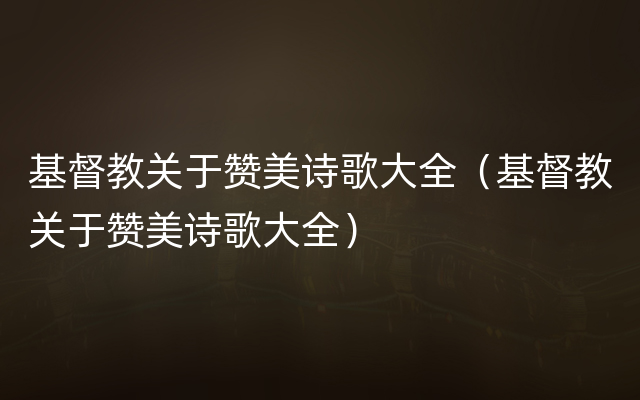 基督教关于赞美诗歌大全（基督教关于赞美诗歌大全）